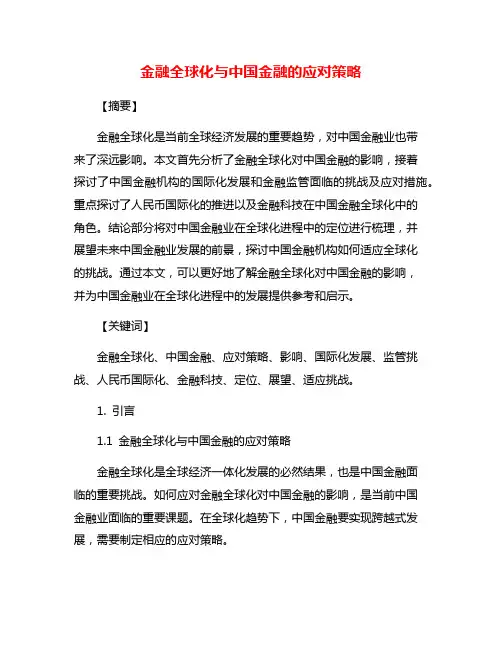 金融全球化与中国金融的应对策略

【摘要】

金融全球化是当前全球经济发展的重要趋势，对中国金融业也带来了深远影响。本文首先分析了金融全球化对中国金融的影响，接着探讨了中国金融机构的国际化发展和金融监管面临的挑战及应对措施。重点探讨了人民币国际化的推进以及金融科技在中国金融全球化中的角色。结论部分将对中国金融业在全球化进程中的定位进行梳理，并展望未来中国金融业发展的前景，探讨中国金融机构如何适应全球化的挑战。通过本文，可以更好地了解金融全球化对中国金融的影响，并为中国金融业在全球化进程中的发展提供参考和启示。

【关键词】

金融全球化、中国金融、应对策略、影响、国际化发展、监管挑战、人民币国际化、金融科技、定位、展望、适应挑战。

1. 引言

1.1 金融全球化与中国金融的应对策略

金融全球化是全球经济一体化发展的必然结果，也是中国金融面临的重要挑战。如何应对金融全球化对中国金融的影响，是当前中国金融业面临的重要课题。在全球化趋势下，中国金融要实现跨越式发展，需要制定相应的应对策略。